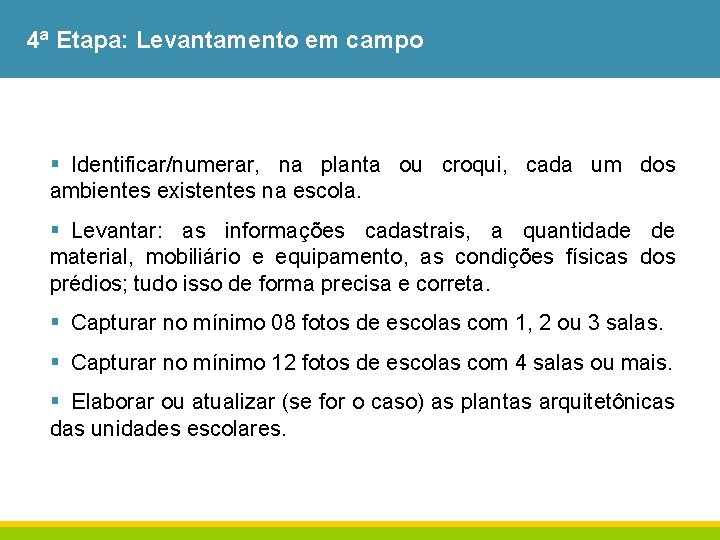 4ª Etapa: Levantamento em campo

▪ Identificar/numerar, na planta ou croqui, cada um dos ambientes existentes na escola.

▪ Levantar: as informações cadastrais, a quantidade de material, mobiliário e equipamento, as condições físicas dos prédios; tudo isso de forma precisa e correta.

▪ Capturar no mínimo 08 fotos de escolas com 1, 2 ou 3 salas.

▪ Capturar no mínimo 12 fotos de escolas com 4 salas ou mais.

▪ Elaborar ou atualizar (se for o caso) as plantas arquitetônicas das unidades escolares.